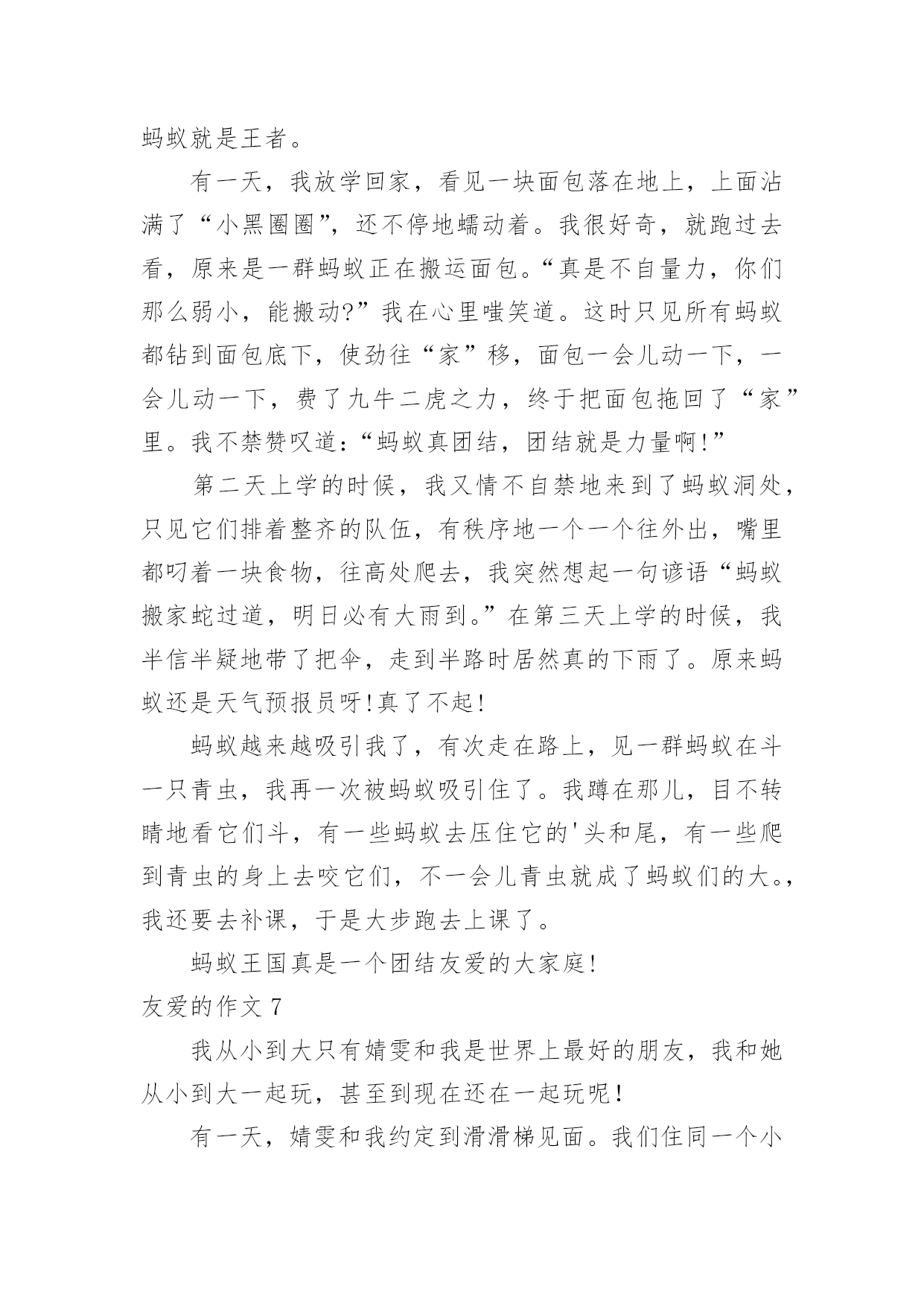 蚂蚁就是王者。

有一天，我放学回家，看见一块面包落在地上，上面沾满了“小黑圈圈”，还不停地蠕动着。我很好奇，就跑过去看，原来是一群蚂蚁正在搬运面包。“真是不自量力，你们那么弱小，能搬动?”我在心里嗤笑道。这时只见所有蚂蚁都钻到面包底下，使劲往“家”移，面包一会儿动一下，一会儿动一下，费了九牛二虎之力，终于把面包拖回了“家”里。我不禁赞叹道：“蚂蚁真团结，团结就是力量啊!”

第二天上学的时候，我又情不自禁地来到了蚂蚁洞处，只见它们排着整齐的队伍，有秩序地一个一个往外出，嘴里都叼着一块食物，往高处爬去，我突然想起一句谚语“蚂蚁搬家蛇过道，明日必有大雨到。”在第三天上学的时候，我半信半疑地带了把伞，走到半路时居然真的下雨了。原来蚂蚁还是天气预报员呀!真了不起!

蚂蚁越来越吸引我了，有次走在路上，见一群蚂蚁在斗一只青虫，我再一次被蚂蚁吸引住了。我蹲在那儿，目不转睛地看它们斗，有一些蚂蚁去压住它的'头和尾，有一些爬到青虫的身上去咬它们，不一会儿青虫就成了蚂蚁们的大。，我还要去补课，于是大步跑去上课了。

蚂蚁王国真是一个团结友爱的大家庭!

友爱的作文 7

我从小到大只有婧雯和我是世界上最好的朋友，我和她从小到大一起玩，甚至到现在还在一起玩呢!

有一天，婧雯和我约定到滑滑梯见面。我们住同一个小